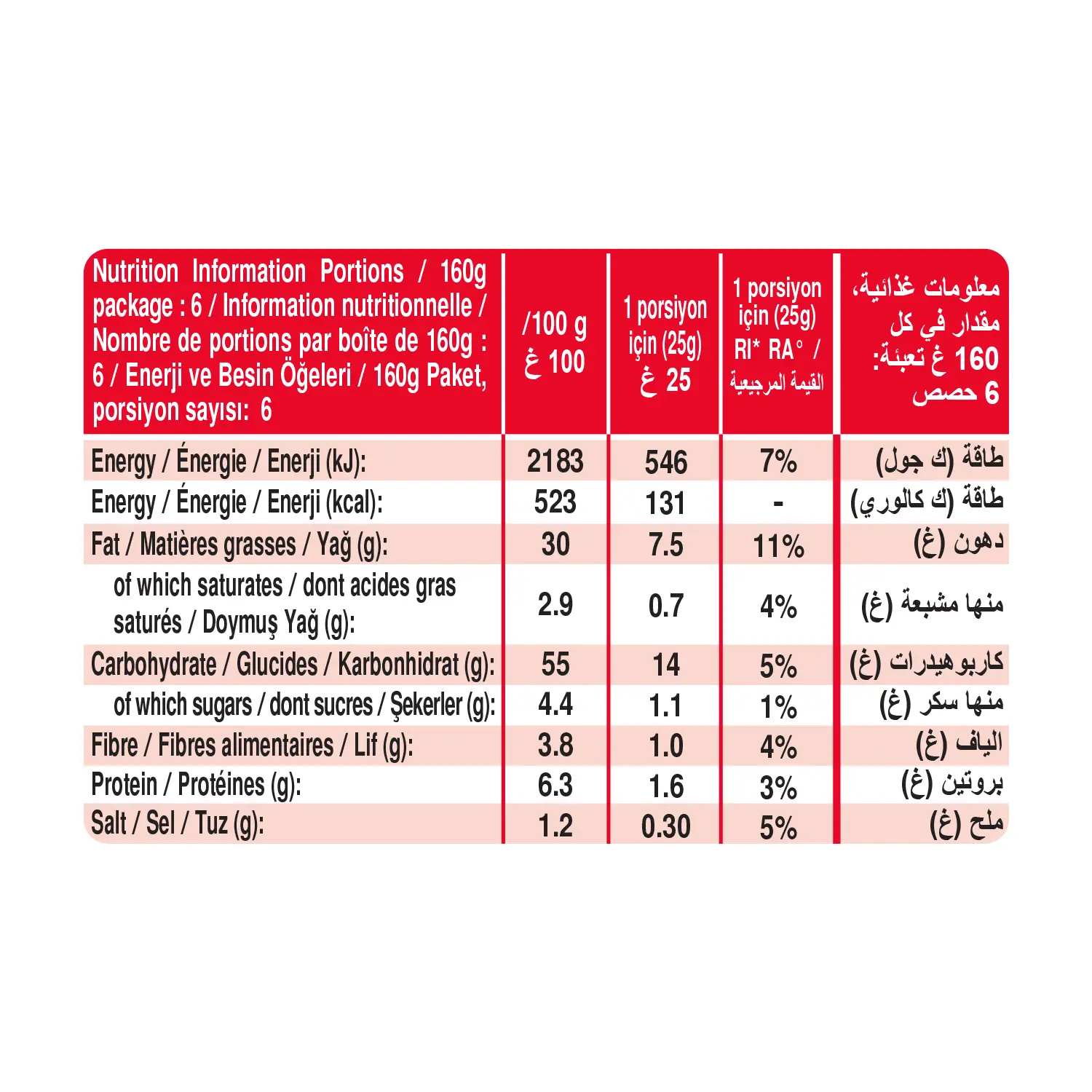 | Nutrition Information Portions / 160g package : 6 / Information nutritionnelle / Nombre de portions par boîte de 160g : 6 / Enerji ve Besin Öğeleri / 160g Paket, porsiyon sayısı: 6 | /100 g 100 غ | 1 porsiyon için (25g) 25 غ | 1 porsiyon için (25g) RI* RA° / القيمة المرجعية | معلومات غذائية، مقدار في كل 160 غ تعبئة: 6 حصص |
|---|---|---|---|---|
| Energy / Énergie / Enerji (kJ): | 2183 | 546 | 7% | طاقة (ك جول) |
| Energy / Énergie / Enerji (kcal): | 523 | 131 | - | طاقة (ك كالوري) |
| Fat / Matières grasses / Yağ (g): | 30 | 7.5 | 11% | دهون (غ) |
| of which saturates / dont acides gras saturés / Doymuş Yağ (g): | 2.9 | 0.7 | 4% | منها مشبعة (غ) |
| Carbohydrate / Glucides / Karbonhidrat (g): | 55 | 14 | 5% | كاربوهيدرات (غ) |
| of which sugars / dont sucres / Şekerler (g): | 4.4 | 1.1 | 1% | منها سكر (غ) |
| Fibre / Fibres alimentaires / Lif (g): | 3.8 | 1.0 | 4% | الياف (غ) |
| Protein / Protéines (g): | 6.3 | 1.6 | 3% | بروتين (غ) |
| Salt / Sel / Tuz (g): | 1.2 | 0.30 | 5% | ملح (غ) |